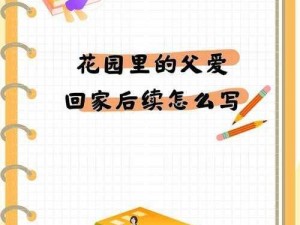 花园里的父爱
回家后续怎么写